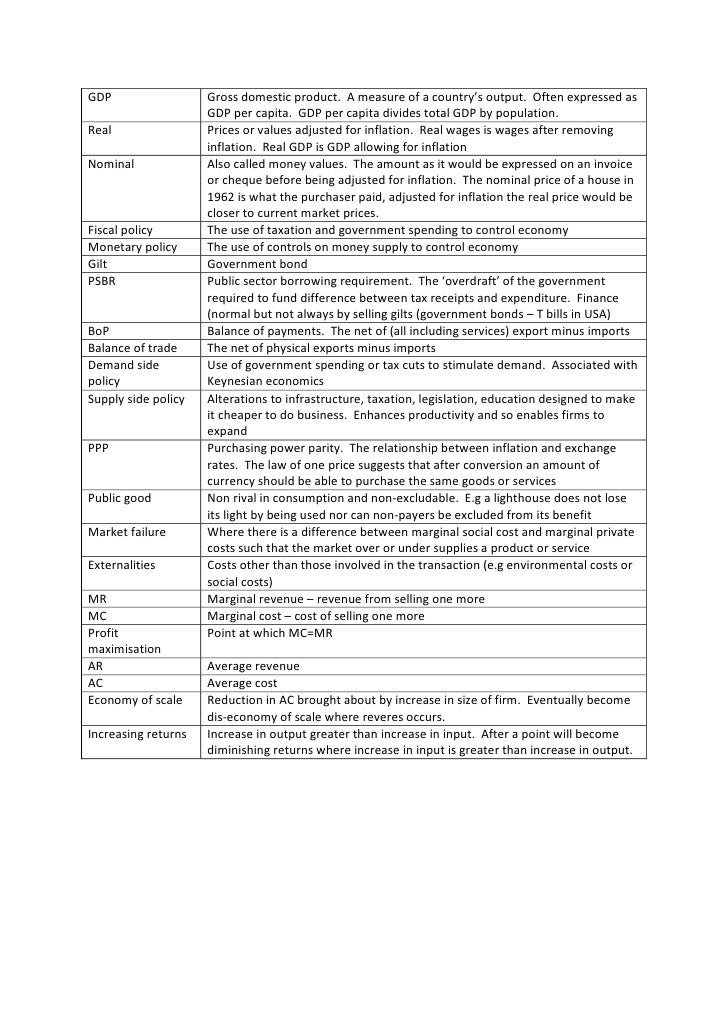 | GDP | Gross domestic product. A measure of a country's output. Often expressed as GDP per capita. GDP per capita divides total GDP by population. |
|---|---|
| Real | Prices or values adjusted for inflation. Real wages is wages after removing inflation. Real GDP is GDP allowing for inflation |
| Nominal | Also called money values. The amount as it would be expressed on an invoice or cheque before being adjusted for inflation. The nominal price of a house in 1962 is what the purchaser paid, adjusted for inflation the real price would be closer to current market prices. |
| Fiscal policy | The use of taxation and government spending to control economy |
| Monetary policy | The use of controls on money supply to control economy |
| Gilt | Government bond |
| PSBR | Public sector borrowing requirement. The 'overdraft' of the government required to fund difference between tax receipts and expenditure. Finance (normal but not always by selling gilts (government bonds – T bills in USA) |
| BoP | Balance of payments. The net of (all including services) export minus imports |
| Balance of trade | The net of physical exports minus imports |
| Demand side policy | Use of government spending or tax cuts to stimulate demand. Associated with Keynesian economics |
| Supply side policy | Alterations to infrastructure, taxation, legislation, education designed to make it cheaper to do business. Enhances productivity and so enables firms to expand |
| PPP | Purchasing power parity. The relationship between inflation and exchange rates. The law of one price suggests that after conversion an amount of currency should be able to purchase the same goods or services |
| Public good | Non rival in consumption and non-excludable. E.g a lighthouse does not lose its light by being used nor can non-payers be excluded from its benefit |
| Market failure | Where there is a difference between marginal social cost and marginal private costs such that the market over or under supplies a product or service |
| Externalities | Costs other than those involved in the transaction (e.g environmental costs or social costs) |
| MR | Marginal revenue – revenue from selling one more |
| MC | Marginal cost – cost of selling one more |
| Profit maximisation | Point at which MC=MR |
| AR | Average revenue |
| AC | Average cost |
| Economy of scale | Reduction in AC brought about by increase in size of firm. Eventually become dis-economy of scale where reveres occurs. |
| Increasing returns | Increase in output greater than increase in input. After a point will become diminishing returns where increase in input is greater than increase in output. |